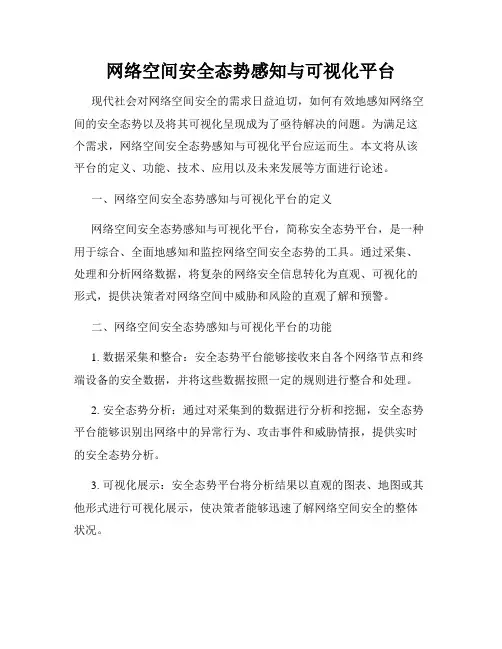 网络空间安全态势感知与可视化平台

现代社会对网络空间安全的需求日益迫切，如何有效地感知网络空间的安全态势以及将其可视化呈现成为了亟待解决的问题。为满足这个需求，网络空间安全态势感知与可视化平台应运而生。本文将从该平台的定义、功能、技术、应用以及未来发展等方面进行论述。

一、网络空间安全态势感知与可视化平台的定义

网络空间安全态势感知与可视化平台，简称安全态势平台，是一种用于综合、全面地感知和监控网络空间安全态势的工具。通过采集、处理和分析网络数据，将复杂的网络安全信息转化为直观、可视化的形式，提供决策者对网络空间中威胁和风险的直观了解和预警。

二、网络空间安全态势感知与可视化平台的功能

1. 数据采集和整合：安全态势平台能够接收来自各个网络节点和终端设备的安全数据，并将这些数据按照一定的规则进行整合和处理。

2. 安全态势分析：通过对采集到的数据进行分析和挖掘，安全态势平台能够识别出网络中的异常行为、攻击事件和威胁情报，提供实时的安全态势分析。

3. 可视化展示：安全态势平台将分析结果以直观的图表、地图或其他形式进行可视化展示，使决策者能够迅速了解网络空间安全的整体状况。